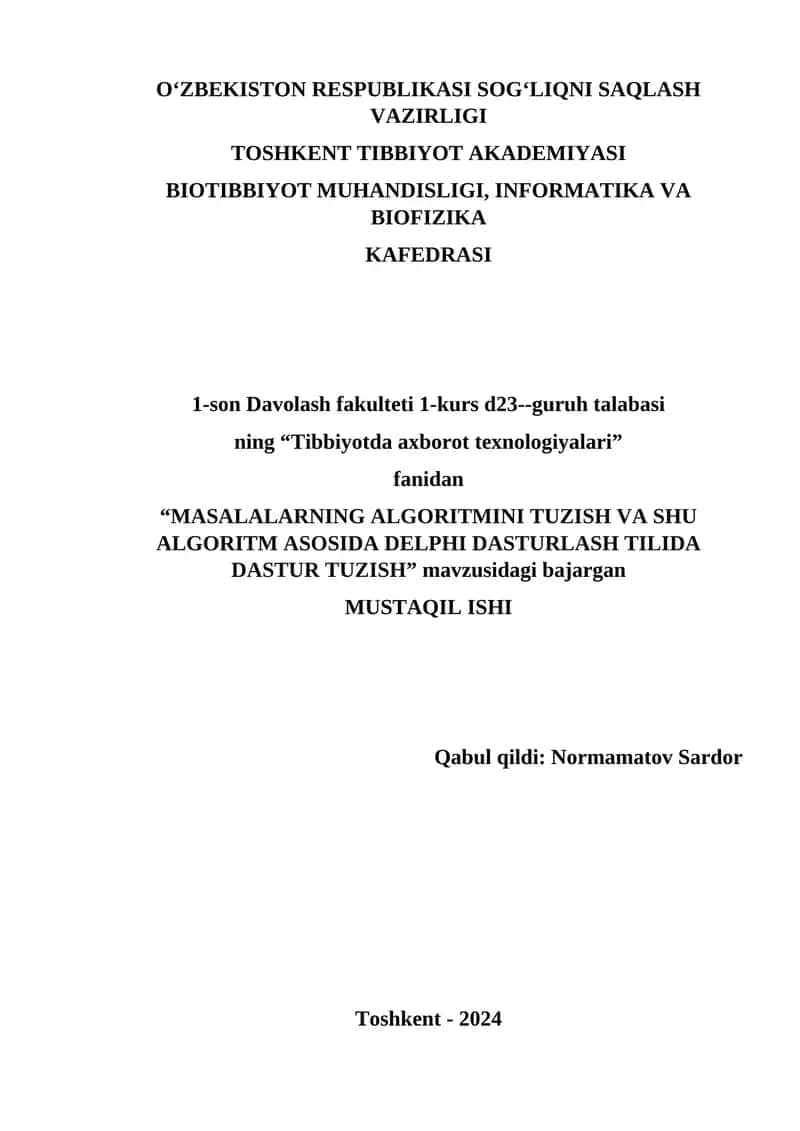 O‘ZBEKISTON RESPUBLIKASI SOG‘LIQNI SAQLASH VAZIRLIGI

TOSHKENT TIBBIYOT AKADEMIYASI

BIOTIBBIYOT MUHANDISLIGI, INFORMATIKA VA BIOFIZIKA

KAFEDRASI

1-son Davolash fakulteti 1-kurs d23--guruh talabasi

ning “Tibbiyotda axborot texnologiyalari”

fanidan

“MASALALARNING ALGORITMINI TUZISH VA SHU ALGORITM ASOSIDA DELPHI DASTURLASH TILIDA DASTUR TUZISH” mavzusidagi bajargan

MUSTAQIL ISHI

Qabul qildi: Normamatov Sardor

Toshkent - 2024